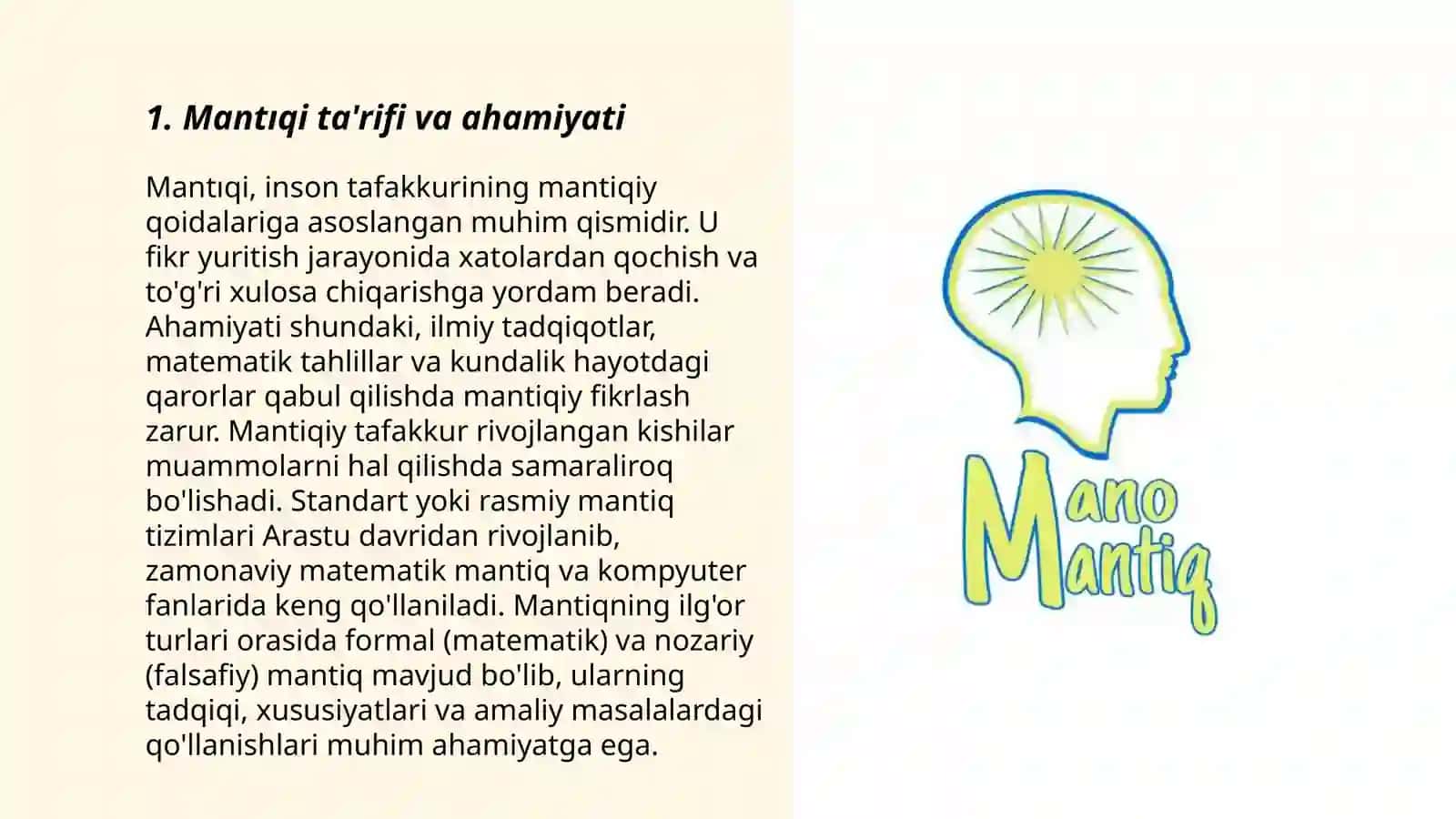 1. Mantıqi ta'rifi va ahamiyati

Mantıqi, inson tafakkurining mantiqiy qoidalariga asoslangan muhim qismidir. U fikr yuritish jarayonida xatolardan qochish va to'g'ri xulosa chiqarishga yordam beradi. Ahamiyati shundaki, ilmiy tadqiqotlar, matematik tahlillar va kundalik hayotdagi qarorlar qabul qilishda mantiqiy fikrlash zarur. Mantiqiy tafakkur rivojlangan kishilar muammolarni hal qilishda samaraliroq bo'lishadi. Standart yoki rasmiy mantiq tizimlari Arastu davridan rivojlanib, zamonaviy matematik mantiq va kompyuter fanlarida keng qo'llaniladi. Mantiqning ilg'or turlari orasida formal (matematik) va nozariy (falsafiy) mantiq mavjud bo'lib, ularning tadqiqi, xususiyatlari va amaliy masalalardagi qo'llanishlari muhim ahamiyatga ega.

Mano
Mantiq